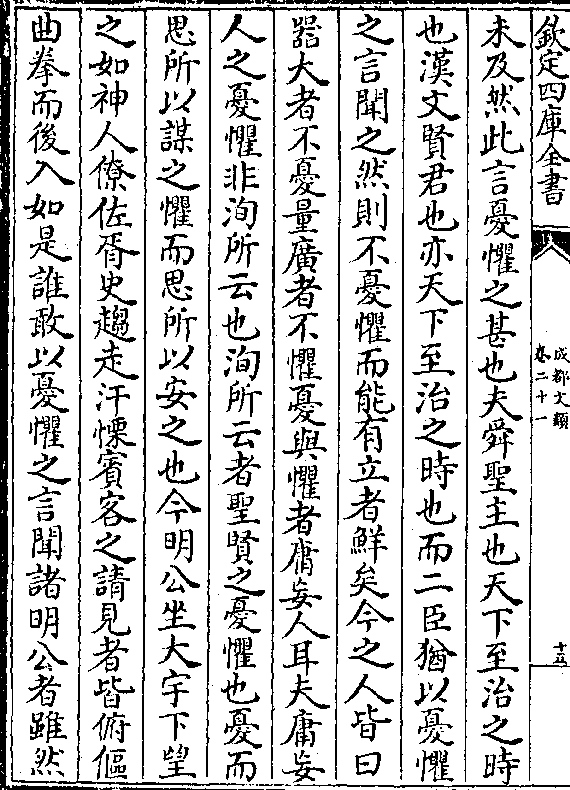 欽定四庫全書

成都文類

卷二十一

十五

未及然此言憂懼之甚也夫舜聖主也天下至治之時也漢文賢君也亦天下至治之時也而二臣猶以憂懼之言聞之然則不憂懼而能有立者鮮矣今之人皆曰器大者不憂量廣者不懼憂與懼者庸妄人耳夫庸妄人之憂懼非洵所云也洵所云者聖賢之憂懼也憂而思所以謀之懼而思所以安之也今明公坐大宇下望之如神人僚佐胥史趨走汗慄賓客之請見者皆俯傴曲拳而後入如是誰敢以憂懼之言聞諸明公者雖然